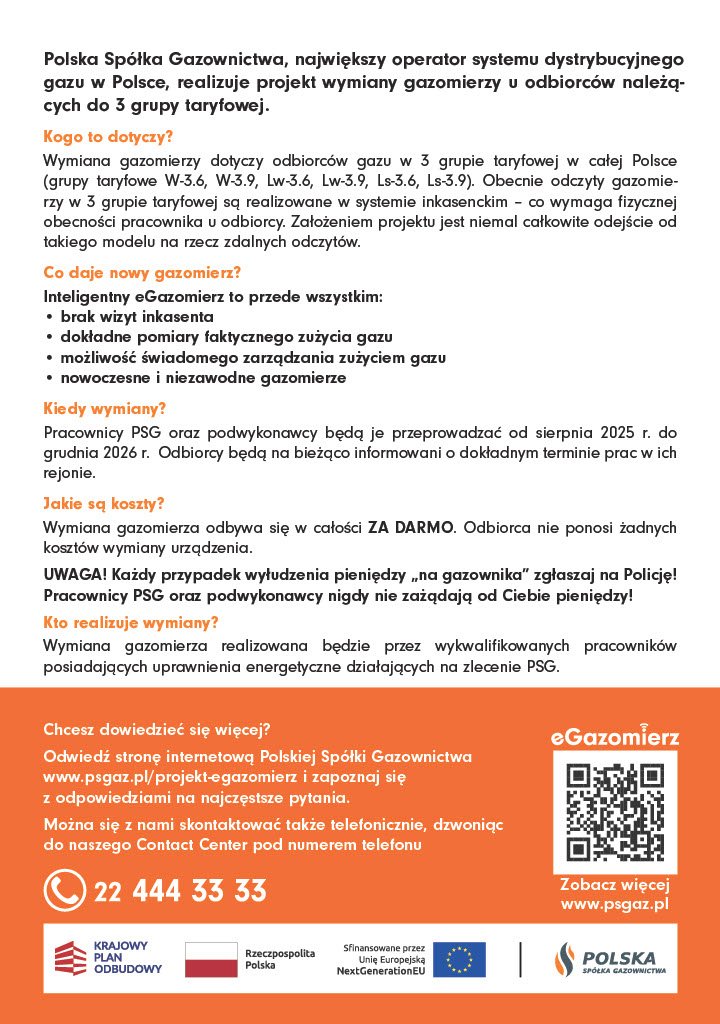 Polska Spółka Gazownictwa, największy operator systemu dystrybucyjnego gazu w Polsce, realizuje projekt wymiany gazomierzy u odbiorców należących do 3 grupy taryfowej.

Kogo to dotyczy?

Wymiana gazomierzy dotyczy odbiorców gazu w 3 grupie taryfowej w całej Polsce (grupy taryfowe W-3.6, W-3.9, Lw-3.6, Lw-3.9, Ls-3.6, Ls-3.9). Obecnie odczyty gazomierzy w 3 grupie taryfowej są realizowane w systemie inkasenckim – co wymaga fizycznej obecności pracownika u odbiorcy. Założeniem projektu jest niemal całkowite odejście od takiego modelu na rzecz zdalnych odczytów.

Co daje nowy gazomierz?

Inteligentny eGazomierz to przede wszystkim:
• brak wizyt inkasenta
• dokładne pomiary faktycznego zużycia gazu
• możliwość świadomego zarządzania zużyciem gazu
• nowoczesne i niezawodne gazomierze

Kiedy wymiany?

Pracownicy PSG oraz podwykonawcy będą je przeprowadzać od sierpnia 2025 r. do grudnia 2026 r. Odbiorcy będą na bieżąco informowani o dokładnym terminie prac w ich rejonie.

Jakie są koszty?

Wymiana gazomierza odbywa się w całości ZA DARMO. Odbiorca nie ponosi żadnych kosztów wymiany urządzenia.

UWAGA! Każdy przypadek wyłudzenia pieniędzy „na gazownika" zgłaszaj na Policję! Pracownicy PSG oraz podwykonawcy nigdy nie zażądają od Ciebie pieniędzy!

Kto realizuje wymiany?

Wymiana gazomierza realizowana będzie przez wykwalifikowanych pracowników posiadających uprawnienia energetyczne działających na zlecenie PSG.

Chcesz dowiedzieć się więcej?

Odwiedź stronę internetową Polskiej Spółki Gazownictwa www.psgaz.pl/projekt-egazomierz i zapoznaj się z odpowiedziami na najczęstsze pytania.

Można się z nami skontaktować także telefonicznie, dzwoniąc do naszego Contact Center pod numerem telefonu

22 444 33 33

eGazomierz

Zobacz więcej
www.psgaz.pl

KRAJOWY PLAN ODBUDOWY

Rzeczpospolita Polska

Sfinansowane przez Unię Europejską NextGenerationEU

POLSKA SPÓŁKA GAZOWNICTWA